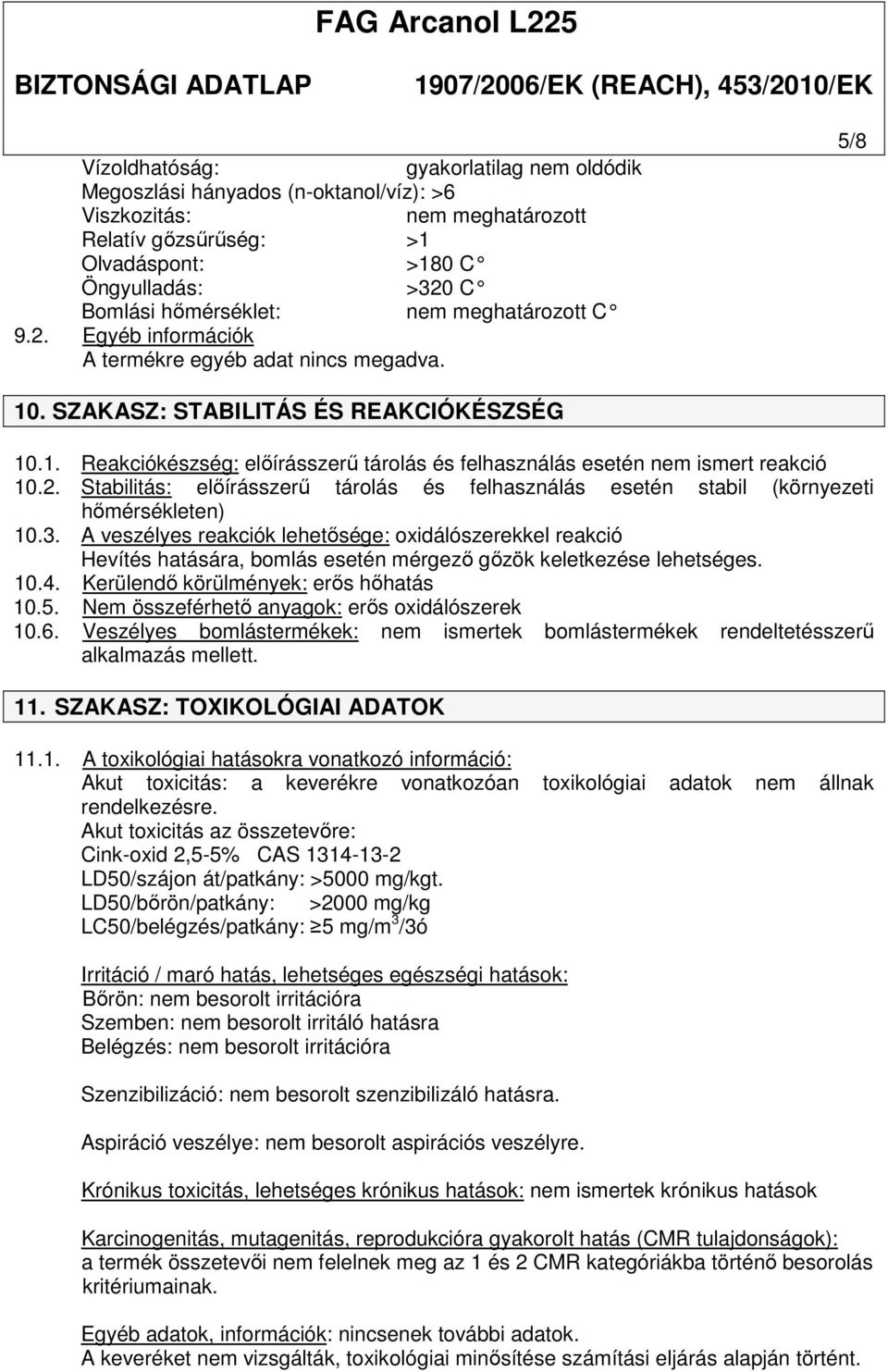 FAG Arcanol L225

BIZTONSÁGI ADATLAP 1907/2006/EK (REACH), 453/2010/EK

5/8

Vízoldhatóság: gyakorlatilag nem oldódik
Megoszlási hányados (n-oktanol/víz): >6
Viszkozitás: nem meghatározott
Relatív gőzsűrűség: >1
Olvadáspont: >180 C°
Öngyulladás: >320 C°
Bomlási hőmérséklet: nem meghatározott C°

9.2. Egyéb információk
A termékre egyéb adat nincs megadva.

10. SZAKASZ: STABILITÁS ÉS REAKCIÓKÉSZSÉG

10.1. Reakciókészség: előírásszerű tárolás és felhasználás esetén nem ismert reakció
10.2. Stabilitás: előírásszerű tárolás és felhasználás esetén stabil (környezeti hőmérsékleten)
10.3. A veszélyes reakciók lehetősége: oxidálószerekkel reakció
Hevítés hatására, bomlás esetén mérgező gőzök keletkezése lehetséges.
10.4. Kerülendő körülmények: erős hőhatás
10.5. Nem összeférhető anyagok: erős oxidálószerek
10.6. Veszélyes bomlástermékek: nem ismertek bomlástermékek rendeltetésszerű alkalmazás mellett.

11. SZAKASZ: TOXIKOLÓGIAI ADATOK

11.1. A toxikológiai hatásokra vonatkozó információ:
Akut toxicitás: a keverékre vonatkozóan toxikológiai adatok nem állnak rendelkezésre.
Akut toxicitás az összetevőre:
Cink-oxid 2,5-5% CAS 1314-13-2
LD50/szájon át/patkány: >5000 mg/kgt.
LD50/bőrön/patkány: >2000 mg/kg
LC50/belégzés/patkány: ≥5 mg/m$^3$/3ó

Irritáció / maró hatás, lehetséges egészségi hatások:
Bőrön: nem besorolt irritációra
Szemben: nem besorolt irritáló hatásra
Belégzés: nem besorolt irritációra

Szenzibilizáció: nem besorolt szenzibilizáló hatásra.

Aspiráció veszélye: nem besorolt aspirációs veszélyre.

Krónikus toxicitás, lehetséges krónikus hatások: nem ismertek krónikus hatások

Karcinogenitás, mutagenitás, reprodukcióra gyakorolt hatás (CMR tulajdonságok):
a termék összetevői nem felelnek meg az 1 és 2 CMR kategóriákba történő besorolás kritériumainak.

Egyéb adatok, információk: nincsenek további adatok.
A keveréket nem vizsgálták, toxikológiai minősítése számítási eljárás alapján történt.